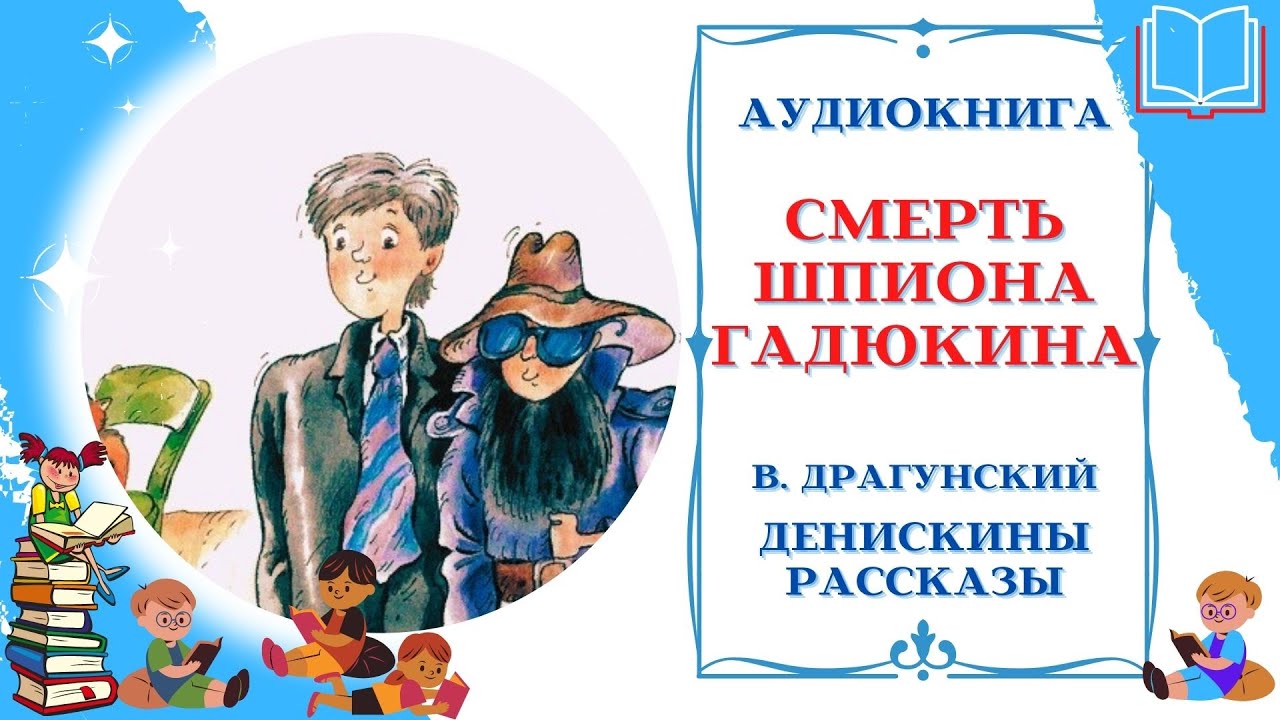 АУДИОКНИГА

СМЕРТЬ ШПИОНА ГАДЮКИНА

В. ДРАГУНСКИЙ

ДЕНИСКИНЫ РАССКАЗЫ